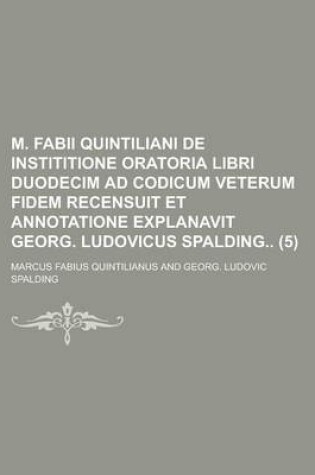 M. FABII QUINTILIANI DE INSTITITIONE ORATORIA LIBRI DUODECIM AD CODICUM VETERUM FIDEM RECENSUIT ET ANNOTATIONE EXPLANAVIT GEORG. LUDOVICUS SPALDING.. (5)

MARCUS FABIUS QUINTILIANUS AND GEORG. LUDOVIC SPALDING